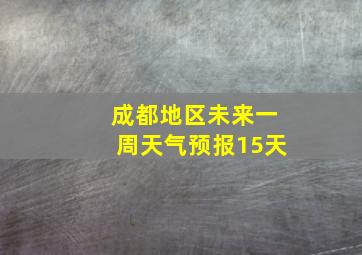 成都地区未来一周天气预报15天